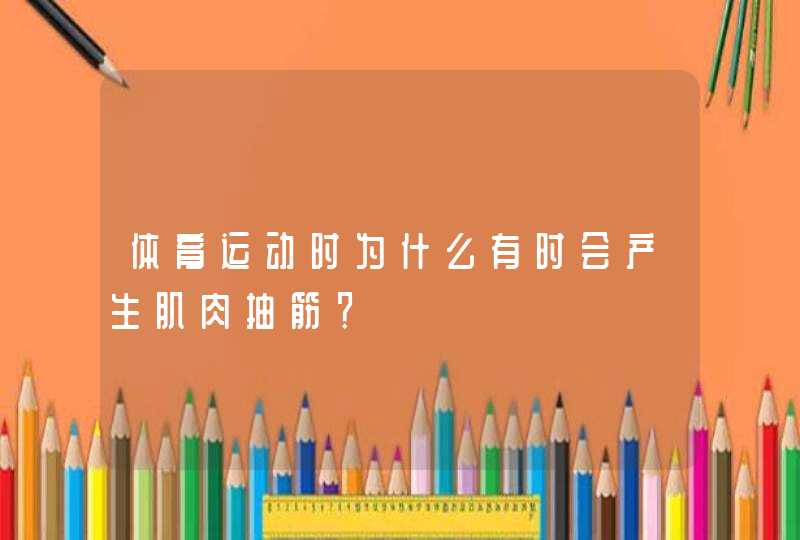 体育运动时为什么有时会产生肌肉抽筋？